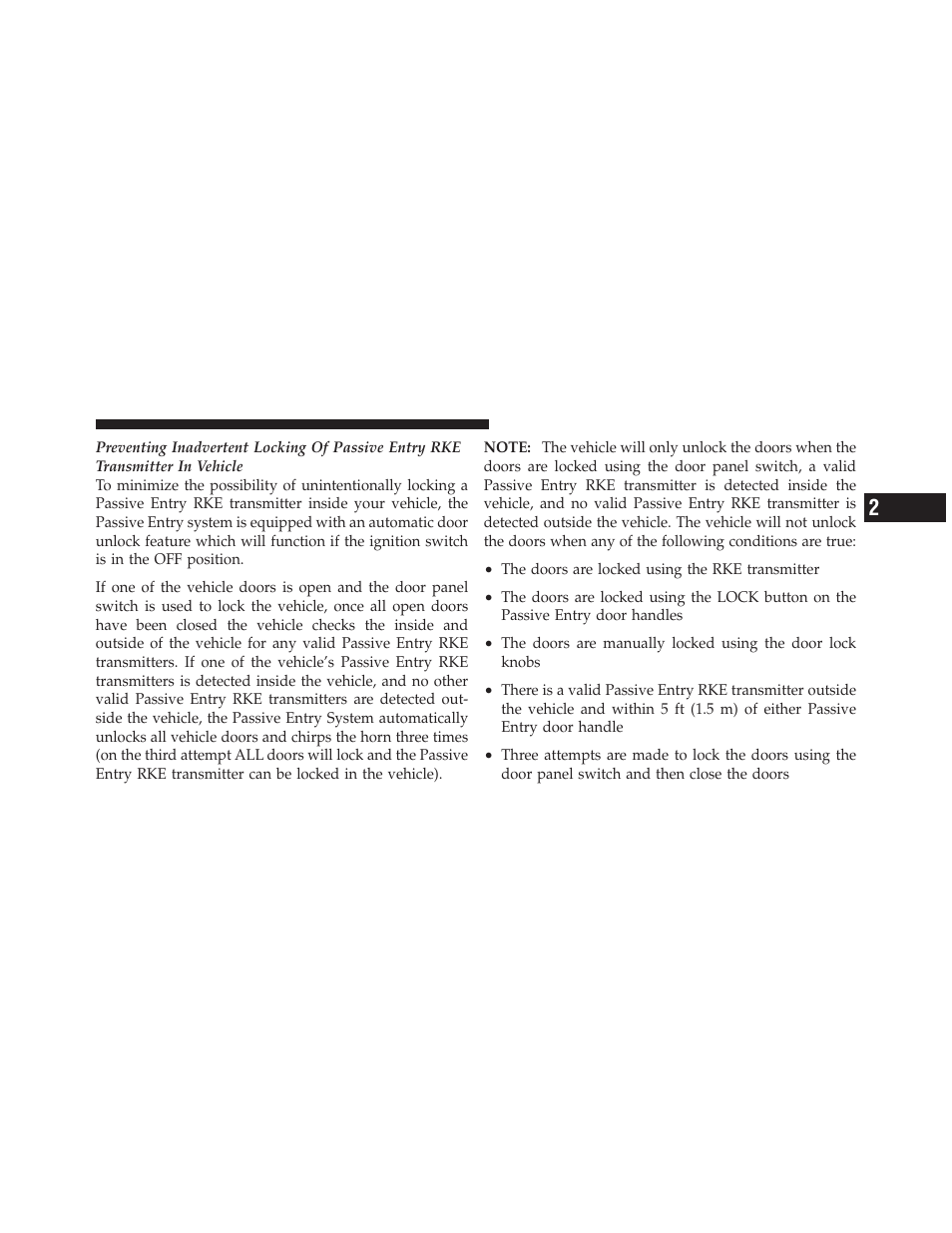 Preventing Inadvertent Locking Of Passive Entry RKE Transmitter In Vehicle

To minimize the possibility of unintentionally locking a Passive Entry RKE transmitter inside your vehicle, the Passive Entry system is equipped with an automatic door unlock feature which will function if the ignition switch is in the OFF position.

If one of the vehicle doors is open and the door panel switch is used to lock the vehicle, once all open doors have been closed the vehicle checks the inside and outside of the vehicle for any valid Passive Entry RKE transmitters. If one of the vehicle's Passive Entry RKE transmitters is detected inside the vehicle, and no other valid Passive Entry RKE transmitters are detected outside the vehicle, the Passive Entry System automatically unlocks all vehicle doors and chirps the horn three times (on the third attempt ALL doors will lock and the Passive Entry RKE transmitter can be locked in the vehicle).

NOTE: The vehicle will only unlock the doors when the doors are locked using the door panel switch, a valid Passive Entry RKE transmitter is detected inside the vehicle, and no valid Passive Entry RKE transmitter is detected outside the vehicle. The vehicle will not unlock the doors when any of the following conditions are true:

• The doors are locked using the RKE transmitter

• The doors are locked using the LOCK button on the Passive Entry door handles

• The doors are manually locked using the door lock knobs

• There is a valid Passive Entry RKE transmitter outside the vehicle and within 5 ft (1.5 m) of either Passive Entry door handle

• Three attempts are made to lock the doors using the door panel switch and then close the doors

2